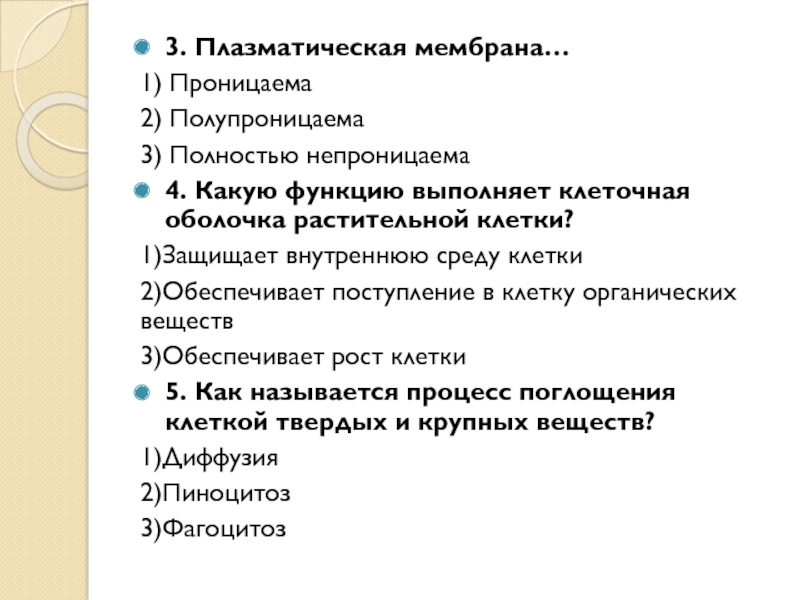 3. Плазматическая мембрана…
1) Проницаема
2) Полупроницаема
3) Полностью непроницаема

4. Какую функцию выполняет клеточная оболочка растительной клетки?
1)Защищает внутреннюю среду клетки
2)Обеспечивает поступление в клетку органических веществ
3)Обеспечивает рост клетки

5. Как называется процесс поглощения клеткой твердых и крупных веществ?
1)Диффузия
2)Пиноцитоз
3)Фагоцитоз